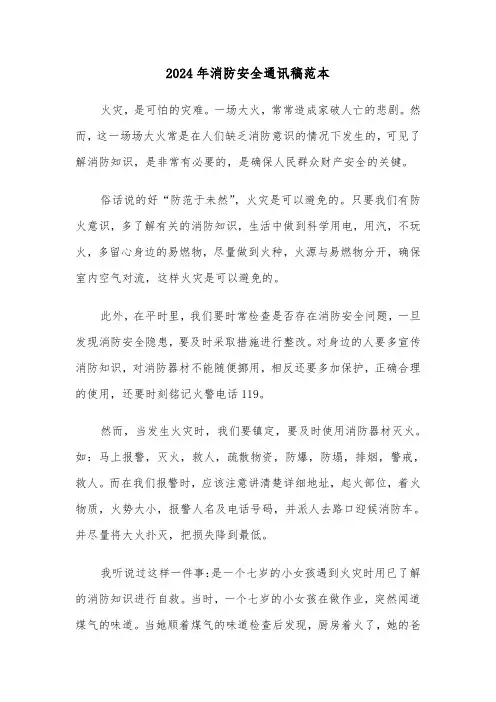 2024年消防安全通讯稿范本

火灾，是可怕的灾难。一场大火，常常造成家破人亡的悲剧。然而，这一场场大火常是在人们缺乏消防意识的情况下发生的，可见了解消防知识，是非常有必要的，是确保人民群众财产安全的关键。

俗话说的好“防范于未然”，火灾是可以避免的。只要我们有防火意识，多了解有关的消防知识，生活中做到科学用电，用汽，不玩火，多留心身边的易燃物，尽量做到火种，火源与易燃物分开，确保室内空气对流，这样火灾是可以避免的。

此外，在平时里，我们要时常检查是否存在消防安全问题，一旦发现消防安全隐患，要及时采取措施进行整改。对身边的人要多宣传消防知识，对消防器材不能随便挪用，相反还要多加保护，正确合理的使用，还要时刻铭记火警电话119。

然而，当发生火灾时，我们要镇定，要及时使用消防器材灭火。如：马上报警，灭火，救人，疏散物资，防爆，防塌，排烟，警戒，救人。而在我们报警时，应该注意讲清楚详细地址，起火部位，着火物质，火势大小，报警人名及电话号码，并派人去路口迎候消防车。并尽量将大火扑灭，把损失降到最低。

我听说过这样一件事：是一个七岁的小女孩遇到火灾时用已了解的消防知识进行自救。当时，一个七岁的小女孩在做作业，突然闻道煤气的味道。当她顺着煤气的味道检查后发现，厨房着火了，她的爸